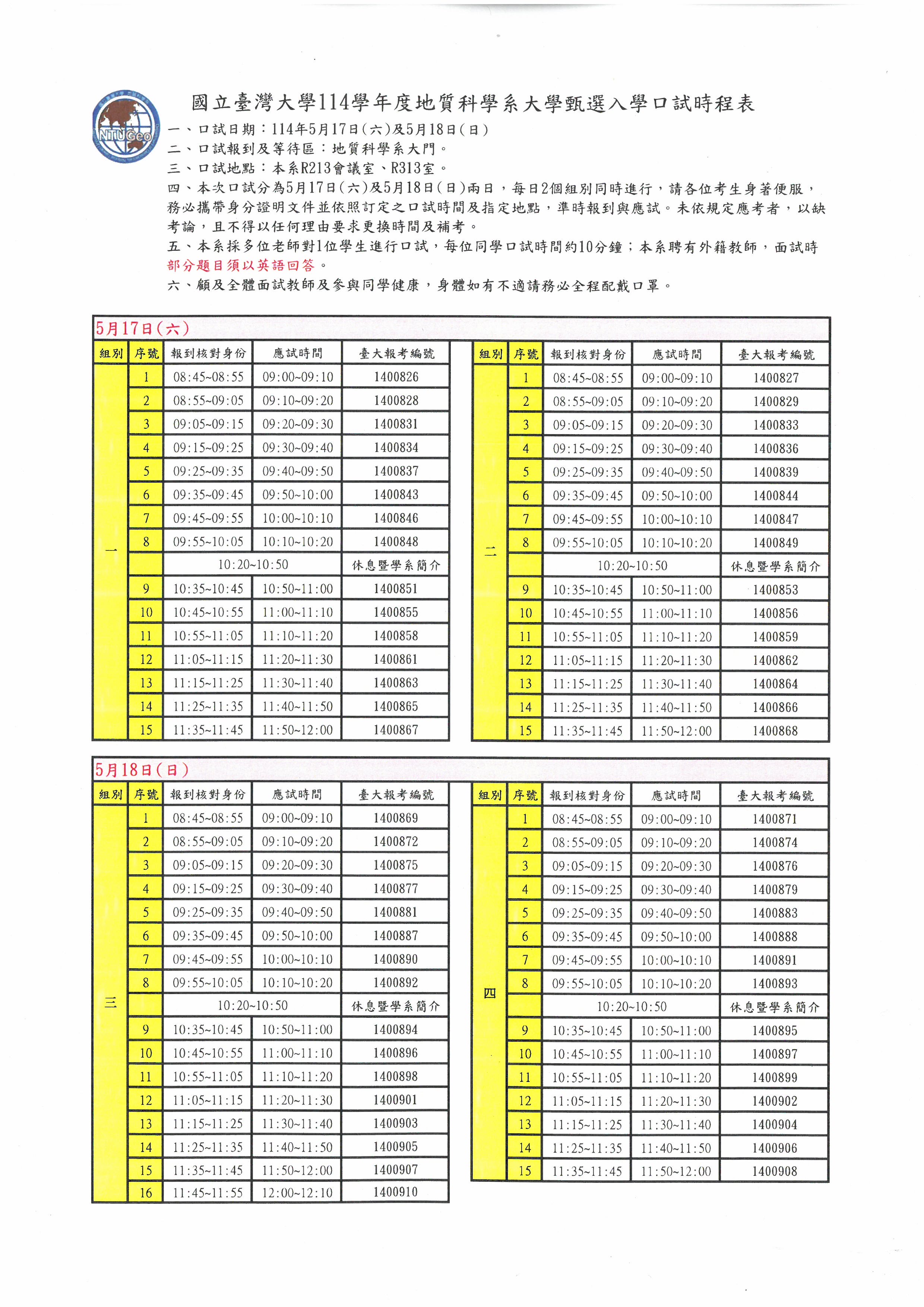 NTUGeo

國立臺灣大學114學年度地質科學系大學甄選入學口試時程表

一、口試日期：114年5月17日(六)及5月18日(日)
二、口試報到及等待區：地質科學系大門。
三、口試地點：本系R213會議室、R313室。
四、本次口試分為5月17日(六)及5月18日(日)兩日，每日2個組別同時進行，請各位考生身著便服，務必攜帶身分證明文件並依照訂定之口試時間及指定地點，準時報到與應試。未依規定應考者，以缺考論，且不得以任何理由要求更換時間及補考。
五、本系採多位老師對1位學生進行口試，每位同學口試時間約10分鐘；本系聘有外籍教師，面試時部分題目須以英語回答。
六、顧及全體面試教師及參與同學健康，身體如有不適請務必全程配戴口罩。

5月17日(六)

| 組別 | 序號 | 報到核對身份 | 應試時間 | 臺大報考編號 |
|---|---|---|---|---|
| 一 | 1 | 08:45~08:55 | 09:00~09:10 | 1400826 |
| | 2 | 08:55~09:05 | 09:10~09:20 | 1400828 |
| | 3 | 09:05~09:15 | 09:20~09:30 | 1400831 |
| | 4 | 09:15~09:25 | 09:30~09:40 | 1400834 |
| | 5 | 09:25~09:35 | 09:40~09:50 | 1400837 |
| | 6 | 09:35~09:45 | 09:50~10:00 | 1400843 |
| | 7 | 09:45~09:55 | 10:00~10:10 | 1400846 |
| | 8 | 09:55~10:05 | 10:10~10:20 | 1400848 |
| | | 10:20~10:50 | | 休息暨學系簡介 |
| | 9 | 10:35~10:45 | 10:50~11:00 | 1400851 |
| | 10 | 10:45~10:55 | 11:00~11:10 | 1400855 |
| | 11 | 10:55~11:05 | 11:10~11:20 | 1400858 |
| | 12 | 11:05~11:15 | 11:20~11:30 | 1400861 |
| | 13 | 11:15~11:25 | 11:30~11:40 | 1400863 |
| | 14 | 11:25~11:35 | 11:40~11:50 | 1400865 |
| | 15 | 11:35~11:45 | 11:50~12:00 | 1400867 |

| 組別 | 序號 | 報到核對身份 | 應試時間 | 臺大報考編號 |
|---|---|---|---|---|
| 二 | 1 | 08:45~08:55 | 09:00~09:10 | 1400827 |
| | 2 | 08:55~09:05 | 09:10~09:20 | 1400829 |
| | 3 | 09:05~09:15 | 09:20~09:30 | 1400833 |
| | 4 | 09:15~09:25 | 09:30~09:40 | 1400836 |
| | 5 | 09:25~09:35 | 09:40~09:50 | 1400839 |
| | 6 | 09:35~09:45 | 09:50~10:00 | 1400844 |
| | 7 | 09:45~09:55 | 10:00~10:10 | 1400847 |
| | 8 | 09:55~10:05 | 10:10~10:20 | 1400849 |
| | | 10:20~10:50 | | 休息暨學系簡介 |
| | 9 | 10:35~10:45 | 10:50~11:00 | 1400853 |
| | 10 | 10:45~10:55 | 11:00~11:10 | 1400856 |
| | 11 | 10:55~11:05 | 11:10~11:20 | 1400859 |
| | 12 | 11:05~11:15 | 11:20~11:30 | 1400862 |
| | 13 | 11:15~11:25 | 11:30~11:40 | 1400864 |
| | 14 | 11:25~11:35 | 11:40~11:50 | 1400866 |
| | 15 | 11:35~11:45 | 11:50~12:00 | 1400868 |

5月18日(日)

| 組別 | 序號 | 報到核對身份 | 應試時間 | 臺大報考編號 |
|---|---|---|---|---|
| 三 | 1 | 08:45~08:55 | 09:00~09:10 | 1400869 |
| | 2 | 08:55~09:05 | 09:10~09:20 | 1400872 |
| | 3 | 09:05~09:15 | 09:20~09:30 | 1400875 |
| | 4 | 09:15~09:25 | 09:30~09:40 | 1400877 |
| | 5 | 09:25~09:35 | 09:40~09:50 | 1400881 |
| | 6 | 09:35~09:45 | 09:50~10:00 | 1400887 |
| | 7 | 09:45~09:55 | 10:00~10:10 | 1400890 |
| | 8 | 09:55~10:05 | 10:10~10:20 | 1400892 |
| | | 10:20~10:50 | | 休息暨學系簡介 |
| | 9 | 10:35~10:45 | 10:50~11:00 | 1400894 |
| | 10 | 10:45~10:55 | 11:00~11:10 | 1400896 |
| | 11 | 10:55~11:05 | 11:10~11:20 | 1400898 |
| | 12 | 11:05~11:15 | 11:20~11:30 | 1400901 |
| | 13 | 11:15~11:25 | 11:30~11:40 | 1400903 |
| | 14 | 11:25~11:35 | 11:40~11:50 | 1400905 |
| | 15 | 11:35~11:45 | 11:50~12:00 | 1400907 |
| | 16 | 11:45~11:55 | 12:00~12:10 | 1400910 |

| 組別 | 序號 | 報到核對身份 | 應試時間 | 臺大報考編號 |
|---|---|---|---|---|
| 四 | 1 | 08:45~08:55 | 09:00~09:10 | 1400871 |
| | 2 | 08:55~09:05 | 09:10~09:20 | 1400874 |
| | 3 | 09:05~09:15 | 09:20~09:30 | 1400876 |
| | 4 | 09:15~09:25 | 09:30~09:40 | 1400879 |
| | 5 | 09:25~09:35 | 09:40~09:50 | 1400883 |
| | 6 | 09:35~09:45 | 09:50~10:00 | 1400888 |
| | 7 | 09:45~09:55 | 10:00~10:10 | 1400891 |
| | 8 | 09:55~10:05 | 10:10~10:20 | 1400893 |
| | | 10:20~10:50 | | 休息暨學系簡介 |
| | 9 | 10:35~10:45 | 10:50~11:00 | 1400895 |
| | 10 | 10:45~10:55 | 11:00~11:10 | 1400897 |
| | 11 | 10:55~11:05 | 11:10~11:20 | 1400899 |
| | 12 | 11:05~11:15 | 11:20~11:30 | 1400902 |
| | 13 | 11:15~11:25 | 11:30~11:40 | 1400904 |
| | 14 | 11:25~11:35 | 11:40~11:50 | 1400906 |
| | 15 | 11:35~11:45 | 11:50~12:00 | 1400908 |